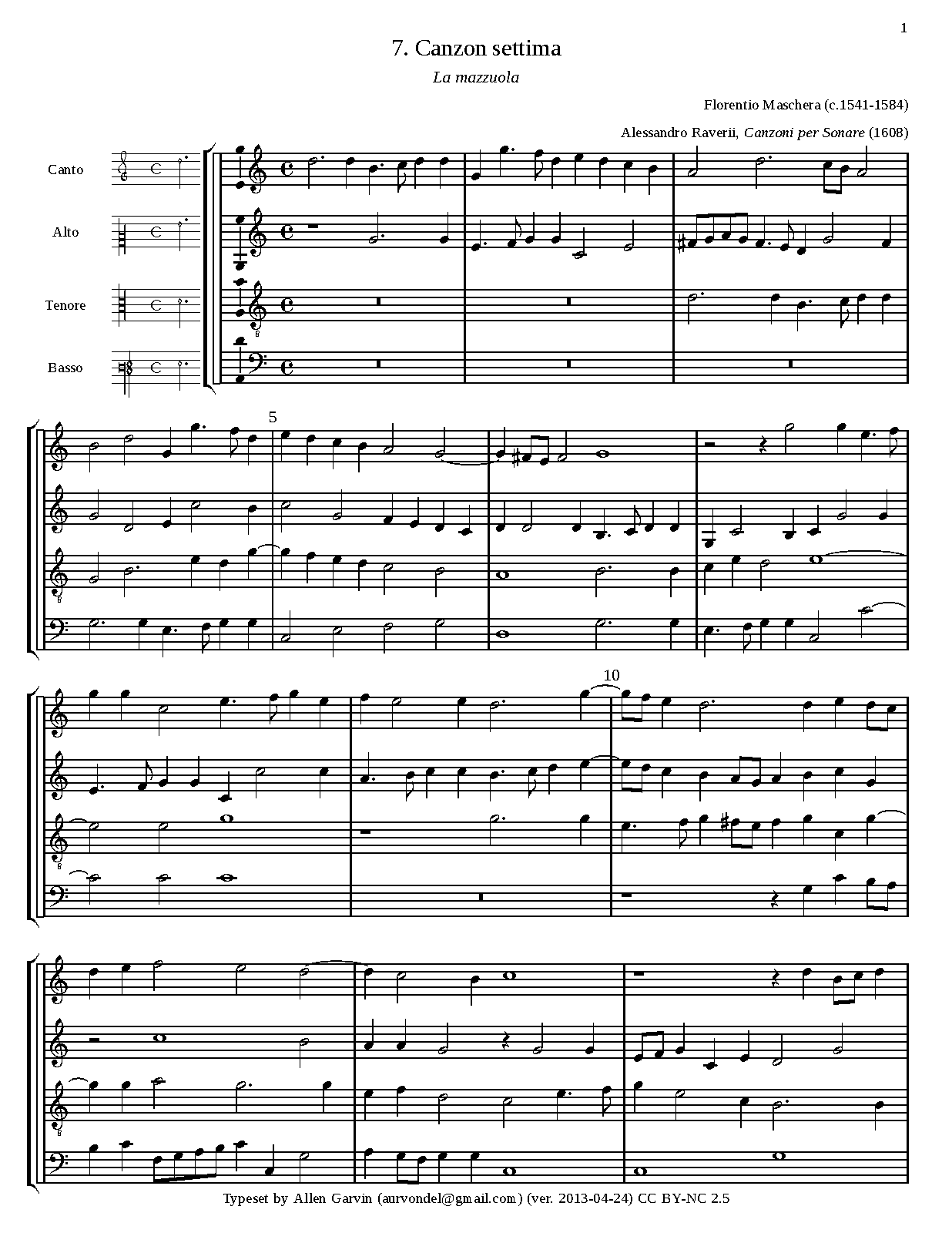 1

7. Canzon settima

La mazzuola

Florentio Maschera (c.1541-1584)

Alessandro Raverii, Canzoni per Sonare (1608)

Canto

Alto

Tenore

Basso

5

10

Typeset by Allen Garvin (aurvondel@gmail.com) (ver. 2013-04-24) CC BY-NC 2.5